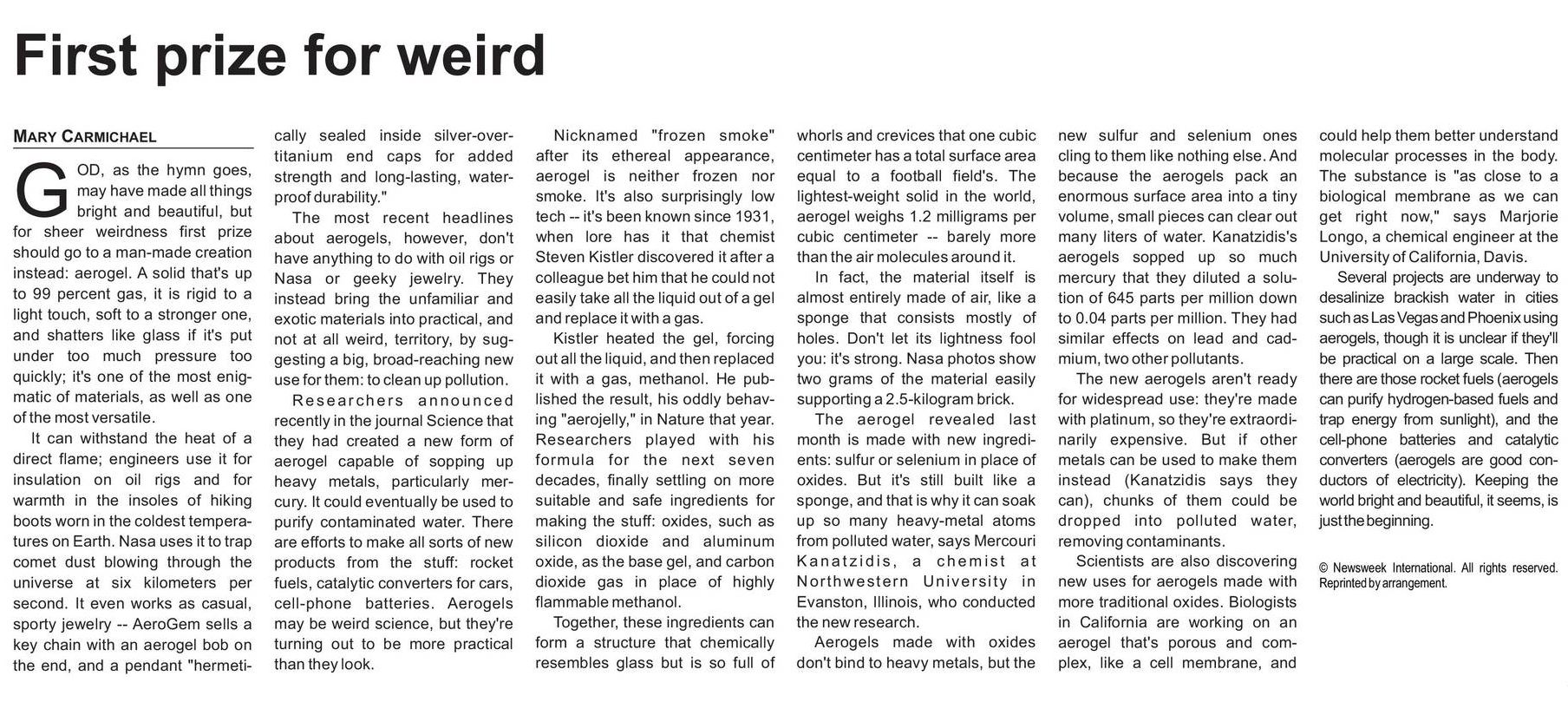 First prize for weird

MARY CARMICHAEL

GOD, as the hymn goes, may have made all things bright and beautiful, but for sheer weirdness first prize should go to a man-made creation instead: aerogel. A solid that's up to 99 percent gas, it is rigid to a light touch, soft to a stronger one, and shatters like glass if it's put under too much pressure too quickly; it's one of the most enigmatic of materials, as well as one of the most versatile.

It can withstand the heat of a direct flame; engineers use it for insulation on oil rigs and for warmth in the insoles of hiking boots worn in the coldest temperatures on Earth. Nasa uses it to trap comet dust blowing through the universe at six kilometers per second. It even works as casual, sporty jewelry -- AeroGem sells a key chain with an aerogel bob on the end, and a pendant "hermetically sealed inside silver-over-titanium end caps for added strength and long-lasting, water-proof durability."

The most recent headlines about aerogels, however, don't have anything to do with oil rigs or Nasa or geeky jewelry. They instead bring the unfamiliar and exotic materials into practical, and not at all weird, territory, by suggesting a big, broad-reaching new use for them: to clean up pollution.

Researchers announced recently in the journal Science that they had created a new form of aerogel capable of sopping up heavy metals, particularly mercury. It could eventually be used to purify contaminated water. There are efforts to make all sorts of new products from the stuff: rocket fuels, catalytic converters for cars, cell-phone batteries. Aerogels may be weird science, but they're turning out to be more practical than they look.

Nicknamed "frozen smoke" after its ethereal appearance, aerogel is neither frozen nor smoke. It's also surprisingly low tech -- it's been known since 1931, when lore has it that chemist Steven Kistler discovered it after a colleague bet him that he could not easily take all the liquid out of a gel and replace it with a gas.

Kistler heated the gel, forcing out all the liquid, and then replaced it with a gas, methanol. He published the result, his oddly behaving "aerojelly," in Nature that year. Researchers played with his formula for the next seven decades, finally settling on more suitable and safe ingredients for making the stuff: oxides, such as silicon dioxide and aluminum oxide, as the base gel, and carbon dioxide gas in place of highly flammable methanol.

Together, these ingredients can form a structure that chemically resembles glass but is so full of whorls and crevices that one cubic centimeter has a total surface area equal to a football field's. The lightest-weight solid in the world, aerogel weighs 1.2 milligrams per cubic centimeter -- barely more than the air molecules around it.

In fact, the material itself is almost entirely made of air, like a sponge that consists mostly of holes. Don't let its lightness fool you: it's strong. Nasa photos show two grams of the material easily supporting a 2.5-kilogram brick.

The aerogel revealed last month is made with new ingredients: sulfur or selenium in place of oxides. But it's still built like a sponge, and that is why it can soak up so many heavy-metal atoms from polluted water, says Mercouri Kanatzidis, a chemist at Northwestern University in Evanston, Illinois, who conducted the new research.

Aerogels made with oxides don't bind to heavy metals, but the new sulfur and selenium ones cling to them like nothing else. And because the aerogels pack an enormous surface area into a tiny volume, small pieces can clear out many liters of water. Kanatzidis's aerogels sopped up so much mercury that they diluted a solution of 645 parts per million down to 0.04 parts per million. They had similar effects on lead and cadmium, two other pollutants.

The new aerogels aren't ready for widespread use: they're made with platinum, so they're extraordinarily expensive. But if other metals can be used to make them instead (Kanatzidis says they can), chunks of them could be dropped into polluted water, removing contaminants.

Scientists are also discovering new uses for aerogels made with more traditional oxides. Biologists in California are working on an aerogel that's porous and complex, like a cell membrane, and could help them better understand molecular processes in the body. The substance is "as close to a biological membrane as we can get right now," says Marjorie Longo, a chemical engineer at the University of California, Davis.

Several projects are underway to desalinize brackish water in cities such as Las Vegas and Phoenix using aerogels, though it is unclear if they'll be practical on a large scale. Then there are those rocket fuels (aerogels can purify hydrogen-based fuels and trap energy from sunlight), and the cell-phone batteries and catalytic converters (aerogels are good conductors of electricity). Keeping the world bright and beautiful, it seems, is just the beginning.

© Newsweek International. All rights reserved. Reprinted by arrangement.